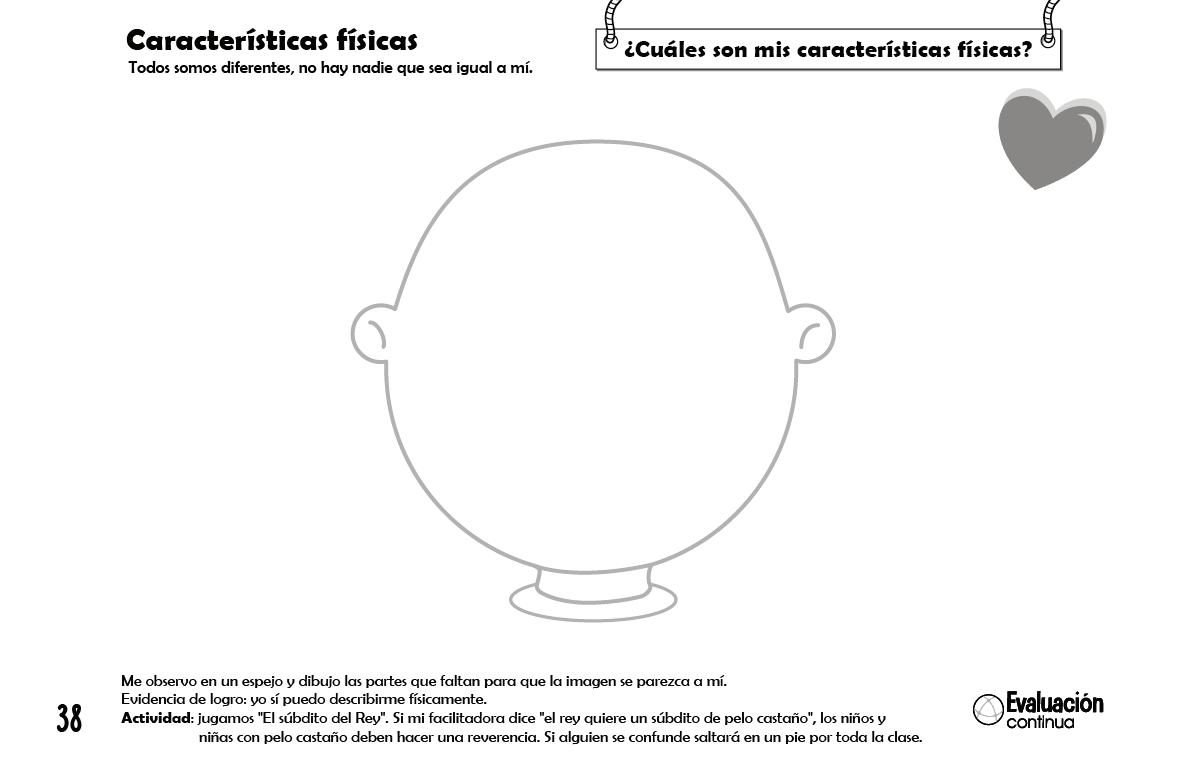 Características físicas
Todos somos diferentes, no hay nadie que sea igual a mí.

¿Cuáles son mis características físicas?

Me observo en un espejo y dibujo las partes que faltan para que la imagen se parezca a mí.
Evidencia de logro: yo sí puedo describirme físicamente.
Actividad: jugamos "El súbdito del Rey". Si mi facilitadora dice "el rey quiere un súbdito de pelo castaño", los niños y niñas con pelo castaño deben hacer una reverencia. Si alguien se confunde saltará en un pie por toda la clase.

38

Evaluación continua